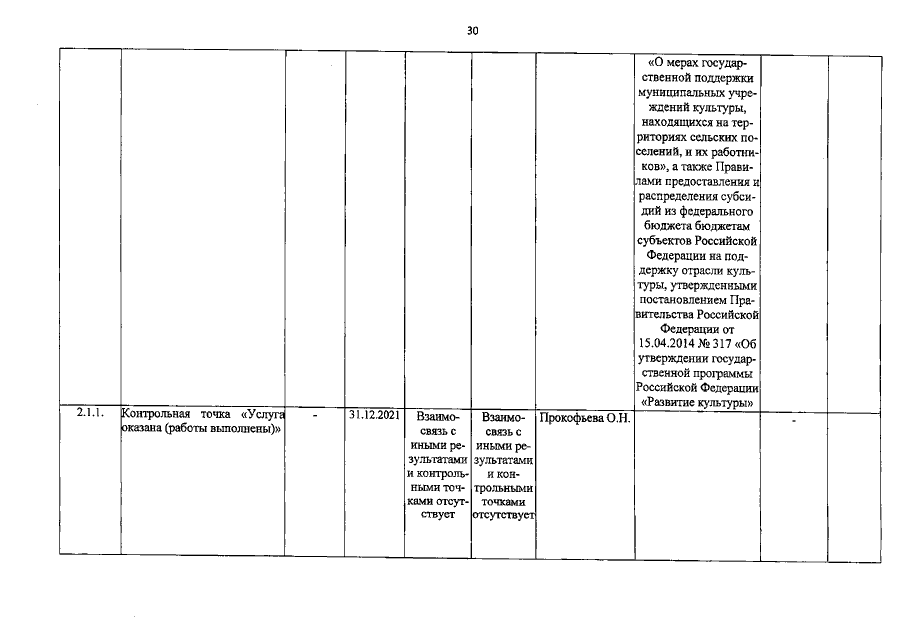 30

|  |  |  |  |  |  |  |  |  |  |
|---|---|---|---|---|---|---|---|---|---|
|  |  |  |  |  |  |  | «О мерах государственной поддержки муниципальных учреждений культуры, находящихся на территориях сельских поселений, и их работников», а также Правилами предоставления и распределения субсидий из федерального бюджета бюджетам субъектов Российской Федерации на поддержку отрасли культуры, утвержденными постановлением Правительства Российской Федерации от 15.04.2014 № 317 «Об утверждении государственной программы Российской Федерации «Развитие культуры» |  |  |
| 2.1.1. | Контрольная точка «Услуга оказана (работы выполнены)» | - | 31.12.2021 | Взаимосвязь с иными результатами и контрольными точками отсутствует | Взаимосвязь с иными результатами и контрольными точками отсутствует | Прокофьева О.Н. |  | - |  |